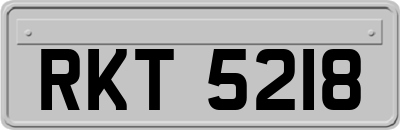 RKT 5218